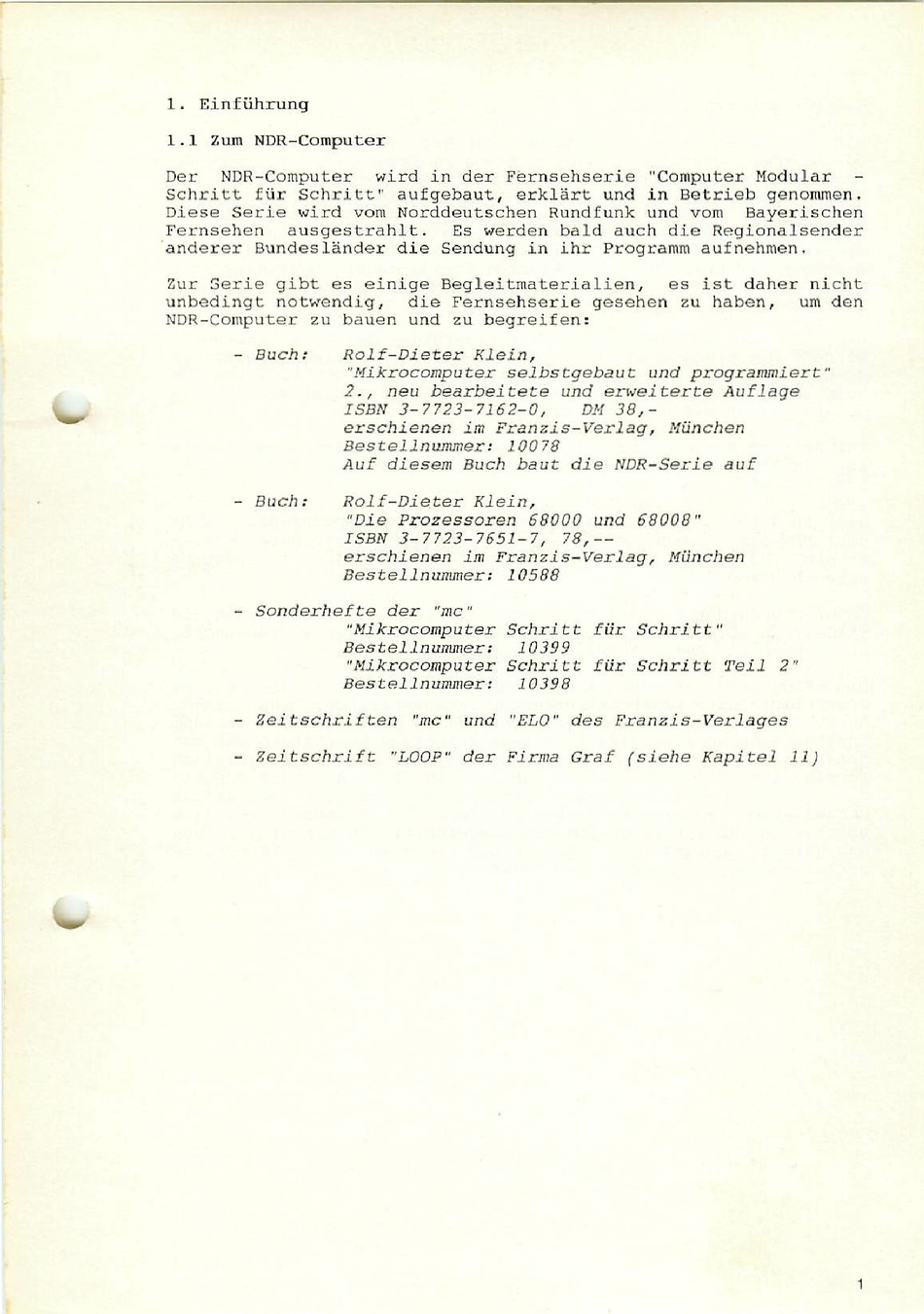 1. Einführung

1.1 Zum NDR-Computer

Der NDR-Computer wird in der Fernsehserie "Computer Modular - Schritt für Schritt" aufgebaut, erklärt und in Betrieb genommen. Diese Serie wird vom Norddeutschen Rundfunk und vom Bayerischen Fernsehen ausgestrahlt. Es werden bald auch die Regionalsender anderer Bundesländer die Sendung in ihr Programm aufnehmen.

Zur Serie gibt es einige Begleitmaterialien, es ist daher nicht unbedingt notwendig, die Fernsehserie gesehen zu haben, um den NDR-Computer zu bauen und zu begreifen:

- Buch: Rolf-Dieter Klein,
"Mikrocomputer selbstgebaut und programmiert"
2., neu bearbeitete und erweiterte Auflage
ISBN 3-7723-7162-0, DM 38,-
erschienen im Franzis-Verlag, München
Bestellnummer: 10078
Auf diesem Buch baut die NDR-Serie auf

- Buch: Rolf-Dieter Klein,
"Die Prozessoren 68000 und 68008"
ISBN 3-7723-7651-7, 78,--
erschienen im Franzis-Verlag, München
Bestellnummer: 10588

- Sonderhefte der "mc"
"Mikrocomputer Schritt für Schritt"
Bestellnummer: 10399
"Mikrocomputer Schritt für Schritt Teil 2"
Bestellnummer: 10398

- Zeitschriften "mc" und "ELO" des Franzis-Verlages

- Zeitschrift "LOOP" der Firma Graf (siehe Kapitel 11)

1